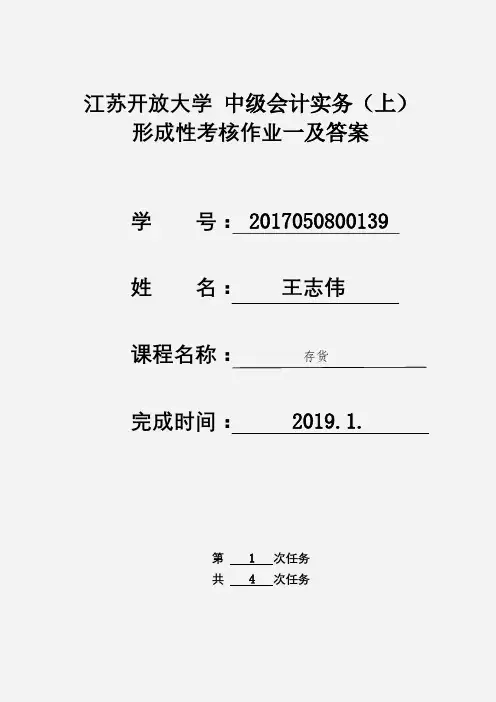 江苏开放大学 中级会计实务（上）
形成性考核作业一及答案

学 号：2017050800139

姓 名：王志伟

课程名称：存货

完成时间：2019.1.

第1次任务
共4次任务